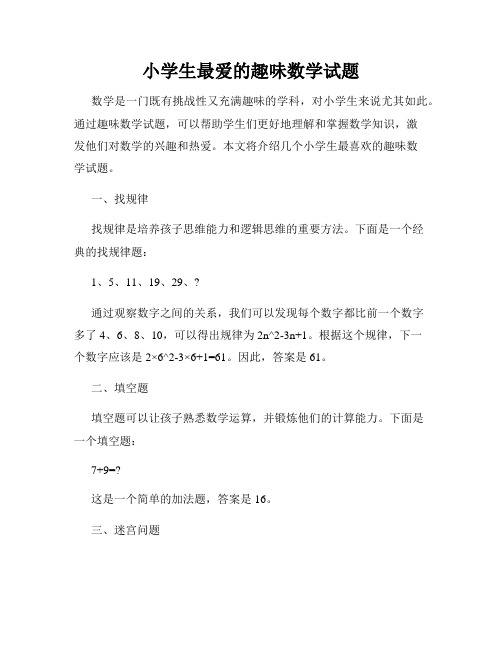 小学生最爱的趣味数学试题

数学是一门既有挑战性又充满趣味的学科，对小学生来说尤其如此。通过趣味数学试题，可以帮助学生们更好地理解和掌握数学知识，激发他们对数学的兴趣和热爱。本文将介绍几个小学生最喜欢的趣味数学试题。

一、找规律

找规律是培养孩子思维能力和逻辑思维的重要方法。下面是一个经典的找规律题：

1、5、11、19、29、？

通过观察数字之间的关系，我们可以发现每个数字都比前一个数字多了 4、6、8、10，可以得出规律为 2n^2-3n+1。根据这个规律，下一个数字应该是 2×6^2-3×6+1=61。因此，答案是 61。

二、填空题

填空题可以让孩子熟悉数学运算，并锻炼他们的计算能力。下面是一个填空题：

7+9=?

这是一个简单的加法题，答案是 16。

三、迷宫问题